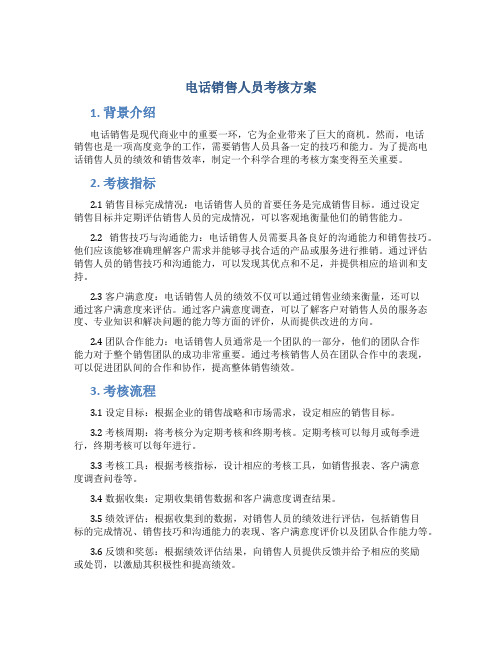 电话销售人员考核方案

1. 背景介绍

电话销售是现代商业中的重要一环，它为企业带来了巨大的商机。然而，电话销售也是一项高度竞争的工作，需要销售人员具备一定的技巧和能力。为了提高电话销售人员的绩效和销售效率，制定一个科学合理的考核方案变得至关重要。

2. 考核指标

2.1 销售目标完成情况：电话销售人员的首要任务是完成销售目标。通过设定销售目标并定期评估销售人员的完成情况，可以客观地衡量他们的销售能力。

2.2 销售技巧与沟通能力：电话销售人员需要具备良好的沟通能力和销售技巧。他们应该能够准确理解客户需求并能够寻找合适的产品或服务进行推销。通过评估销售人员的销售技巧和沟通能力，可以发现其优点和不足，并提供相应的培训和支持。

2.3 客户满意度：电话销售人员的绩效不仅可以通过销售业绩来衡量，还可以通过客户满意度来评估。通过客户满意度调查，可以了解客户对销售人员的服务态度、专业知识和解决问题的能力等方面的评价，从而提供改进的方向。

2.4 团队合作能力：电话销售人员通常是一个团队的一部分，他们的团队合作能力对于整个销售团队的成功非常重要。通过考核销售人员在团队合作中的表现，可以促进团队间的合作和协作，提高整体销售绩效。

3. 考核流程

3.1 设定目标：根据企业的销售战略和市场需求，设定相应的销售目标。

3.2 考核周期：将考核分为定期考核和终期考核。定期考核可以每月或每季进行，终期考核可以每年进行。

3.3 考核工具：根据考核指标，设计相应的考核工具，如销售报表、客户满意度调查问卷等。

3.4 数据收集：定期收集销售数据和客户满意度调查结果。

3.5 绩效评估：根据收集到的数据，对销售人员的绩效进行评估，包括销售目标的完成情况、销售技巧和沟通能力的表现、客户满意度评价以及团队合作能力等。

3.6 反馈和奖惩：根据绩效评估结果，向销售人员提供反馈并给予相应的奖励或处罚，以激励其积极性和提高绩效。